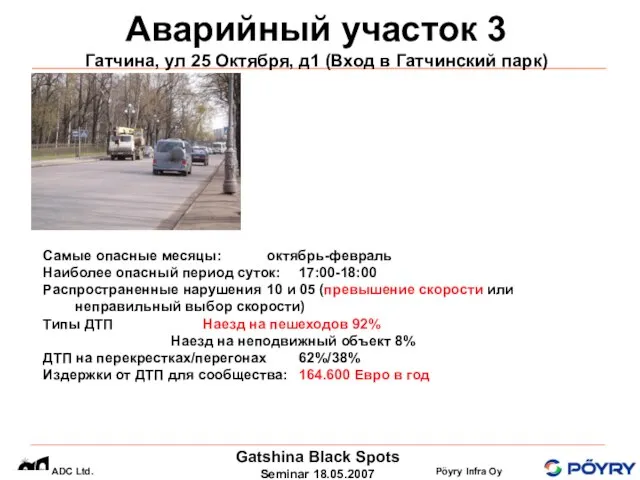 Аварийный участок 3
Гатчина, ул 25 Октября, д1 (Вход в Гатчинский парк)

Самые опасные месяцы: октябрь-февраль
Наиболее опасный период суток: 17:00-18:00
Распространенные нарушения 10 и 05 (превышение скорости или неправильный выбор скорости)
Типы ДТП Наезд на пешеходов 92%
Наезд на неподвижный объект 8%
ДТП на перекрестках/перегонах 62%/38%
Издержки от ДТП для сообщества: 164.600 Евро в год

ADC Ltd.
Gatshina Black Spots
Seminar 18.05.2007
Pöyry Infra Oy
PÖYRY